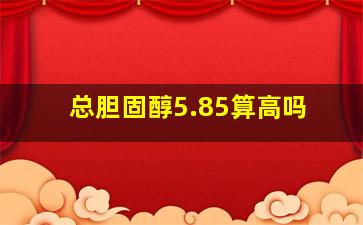 总胆固醇5.85算高吗